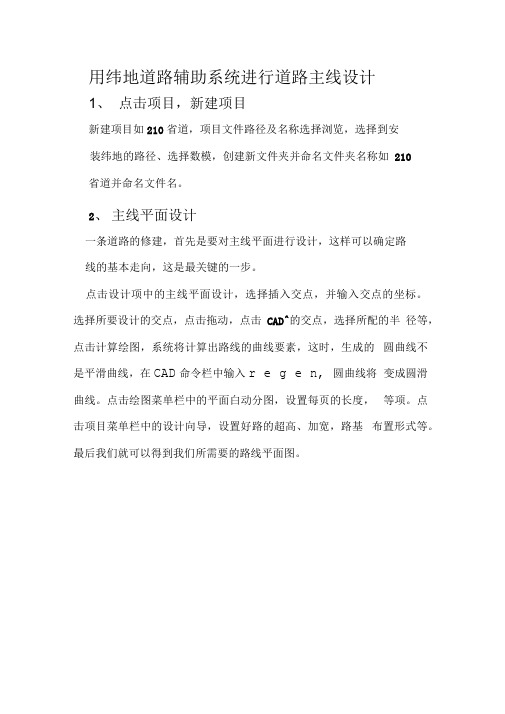 用纬地道路辅助系统进行道路主线设计

1、 点击项目，新建项目

新建项目如 210 省道，项目文件路径及名称选择浏览，选择到安装纬地的路径、选择数模，创建新文件夹并命名文件夹名称如 210 省道并命名文件名。

2、 主线平面设计

一条道路的修建，首先是要对主线平面进行设计，这样可以确定路线的基本走向，这是最关键的一步。

点击设计项中的主线平面设计，选择插入交点，并输入交点的坐标。选择所要设计的交点，点击拖动，点击 CAD^的交点，选择所配的半 径等，点击计算绘图，系统将计算出路线的曲线要素，这时，生成的 圆曲线不是平滑曲线，在 CAD 命令栏中输入 r e g e n， 圆曲线将 变成圆滑曲线。点击绘图菜单栏中的平面自动分图，设置每页的长度， 等项。点击项目菜单栏中的设计向导，设置好路的超高、加宽，路基 布置形式等。最后我们就可以得到我们所需要的路线平面图。